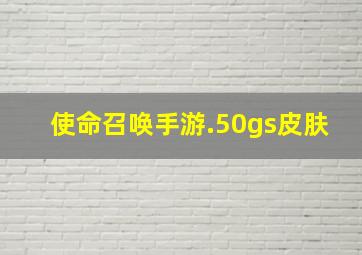 使命召唤手游.50gs皮肤